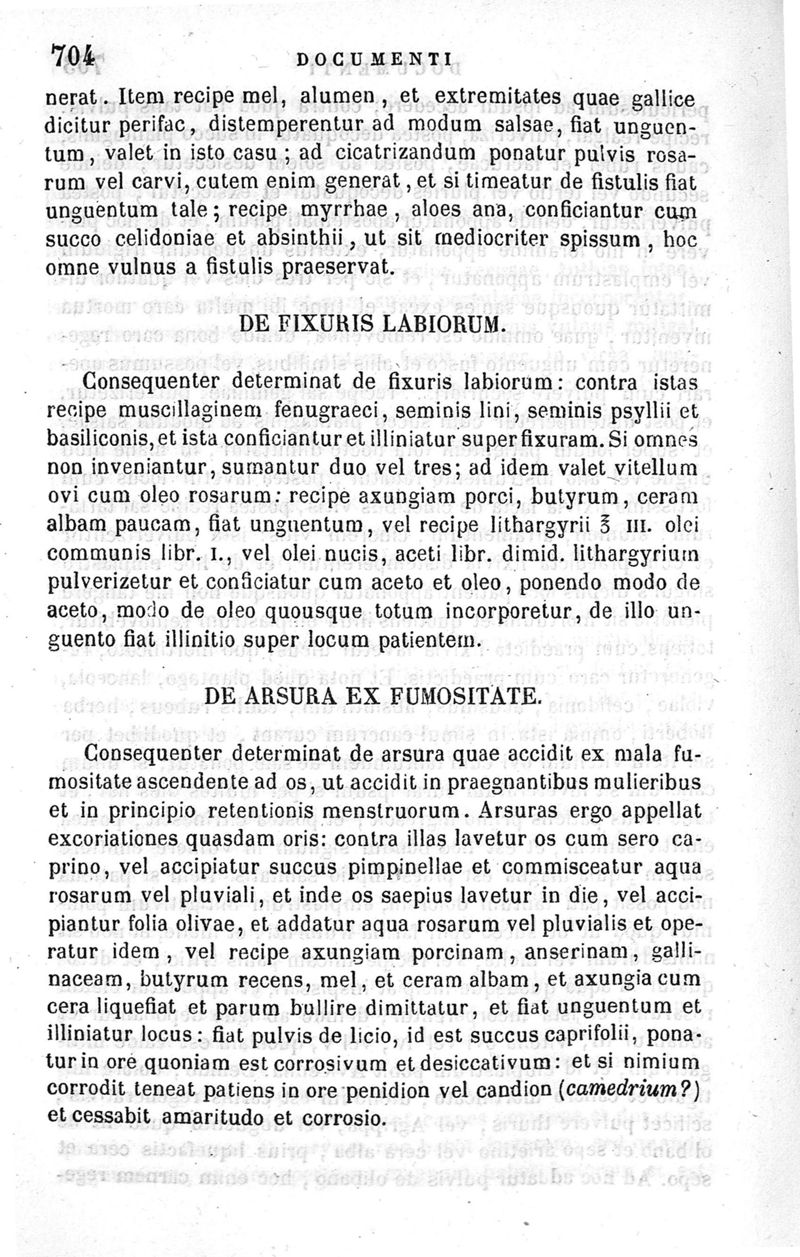 704 DOCUMENTI

nerat. Item recipe mel, alumen, et extremitates quae gallice dicitur perifac, distemperentur ad modum salsae, fiat unguentum, valet in isto casu; ad cicatrizandum ponatur pulvis rosarum vel carvi, cutem enim generat, et si timeatur de fistulis fiat unguentum tale; recipe myrrhae, aloes ana, conficiantur cum succo celidoniae et absinthii, ut sit mediocriter spissum, hoc omne vulnus a fistulis praeservat.

DE FIXURIS LABIORUM.

Consequenter determinat de fixuris labiorum: contra istas recipe muscillaginem fenugraeci, seminis lini, seminis psyllii et basiliconis, et ista conficiantur et illiniatur super fixuram. Si omnes non inveniantur, sumantur duo vel tres; ad idem valet vitellum ovi cum oleo rosarum: recipe axungiam porci, butyrum, ceram albam paucam, fiat unguentum, vel recipe lithargyrii ℥ III. olei communis libr. I., vel olei nucis, aceti libr. dimid. lithargyrium pulverizetur et conficiatur cum aceto et oleo, ponendo modo de aceto, modo de oleo quousque totum incorporetur, de illo unguento fiat illinitio super locum patientem.

DE ARSURA EX FUMOSITATE.

Consequenter determinat de arsura quae accidit ex mala fumositate ascendente ad os, ut accidit in praegnantibus mulieribus et in principio retentionis menstruorum. Arsuras ergo appellat excoriationes quasdam oris: contra illas lavetur os cum sero caprino, vel accipiatur succus pimpinellae et commisceatur aqua rosarum vel pluviali, et inde os saepius lavetur in die, vel accipiantur folia olivae, et addatur aqua rosarum vel pluvialis et operatur idem, vel recipe axungiam porcinam, anserinam, gallinaceam, butyrum recens, mel, et ceram albam, et axungia cum cera liquefiat et parum bullire dimittatur, et fiat unguentum et illiniatur locus: fiat pulvis de licio, id est succus caprifolii, ponatur in ore quoniam est corrosivum et desiccativum: et si nimium corrodit teneat patiens in ore penidion vel candion (camedrium?) et cessabit amaritudo et corrosio.